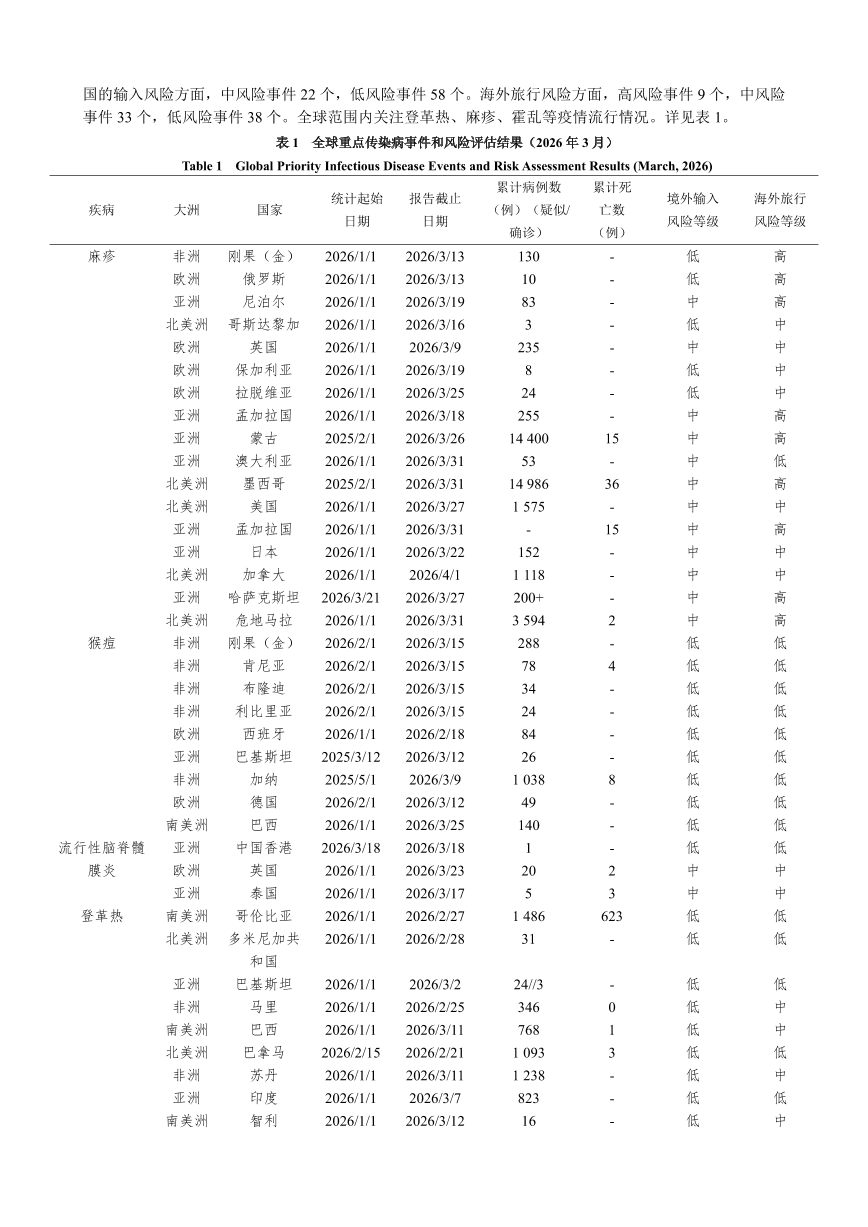 国的输入风险方面，中风险事件 22 个，低风险事件 58 个。海外旅行风险方面，高风险事件 9 个，中风险事件 33 个，低风险事件 38 个。全球范围内关注登革热、麻疹、霍乱等疫情流行情况。详见表 1。

表 1 全球重点传染病事件和风险评估结果（2026 年 3 月）
Table 1 Global Priority Infectious Disease Events and Risk Assessment Results (March, 2026)

| 疾病 | 大洲 | 国家 | 统计起始日期 | 报告截止日期 | 累计病例数（例）（疑似/确诊） | 累计死亡数（例） | 境外输入风险等级 | 海外旅行风险等级 |
|---|---|---|---|---|---|---|---|---|
| 麻疹 | 非洲 | 刚果（金） | 2026/1/1 | 2026/3/13 | 130 | - | 低 | 高 |
| | 欧洲 | 俄罗斯 | 2026/1/1 | 2026/3/13 | 10 | - | 低 | 高 |
| | 亚洲 | 尼泊尔 | 2026/1/1 | 2026/3/19 | 83 | - | 中 | 高 |
| | 北美洲 | 哥斯达黎加 | 2026/1/1 | 2026/3/16 | 3 | - | 低 | 中 |
| | 欧洲 | 英国 | 2026/1/1 | 2026/3/9 | 235 | - | 中 | 中 |
| | 欧洲 | 保加利亚 | 2026/1/1 | 2026/3/19 | 8 | - | 低 | 中 |
| | 欧洲 | 拉脱维亚 | 2026/1/1 | 2026/3/25 | 24 | - | 低 | 中 |
| | 亚洲 | 孟加拉国 | 2026/1/1 | 2026/3/18 | 255 | - | 中 | 高 |
| | 亚洲 | 蒙古 | 2025/2/1 | 2026/3/26 | 14 400 | 15 | 中 | 高 |
| | 亚洲 | 澳大利亚 | 2026/1/1 | 2026/3/31 | 53 | - | 中 | 低 |
| | 北美洲 | 墨西哥 | 2025/2/1 | 2026/3/31 | 14 986 | 36 | 中 | 高 |
| | 北美洲 | 美国 | 2026/1/1 | 2026/3/27 | 1 575 | - | 中 | 中 |
| | 亚洲 | 孟加拉国 | 2026/1/1 | 2026/3/31 | - | 15 | 中 | 高 |
| | 亚洲 | 日本 | 2026/1/1 | 2026/3/22 | 152 | - | 中 | 中 |
| | 北美洲 | 加拿大 | 2026/1/1 | 2026/4/1 | 1 118 | - | 中 | 中 |
| | 亚洲 | 哈萨克斯坦 | 2026/3/21 | 2026/3/27 | 200+ | - | 中 | 高 |
| | 北美洲 | 危地马拉 | 2026/1/1 | 2026/3/31 | 3 594 | 2 | 中 | 高 |
| 猴痘 | 非洲 | 刚果（金） | 2026/2/1 | 2026/3/15 | 288 | - | 低 | 低 |
| | 非洲 | 肯尼亚 | 2026/2/1 | 2026/3/15 | 78 | 4 | 低 | 低 |
| | 非洲 | 布隆迪 | 2026/2/1 | 2026/3/15 | 34 | - | 低 | 低 |
| | 非洲 | 利比里亚 | 2026/2/1 | 2026/3/15 | 24 | - | 低 | 低 |
| | 欧洲 | 西班牙 | 2026/1/1 | 2026/2/18 | 84 | - | 低 | 低 |
| | 亚洲 | 巴基斯坦 | 2025/3/12 | 2026/3/12 | 26 | - | 低 | 低 |
| | 非洲 | 加纳 | 2025/5/1 | 2026/3/9 | 1 038 | 8 | 低 | 低 |
| | 欧洲 | 德国 | 2026/2/1 | 2026/3/12 | 49 | - | 低 | 低 |
| | 南美洲 | 巴西 | 2026/1/1 | 2026/3/25 | 140 | - | 低 | 低 |
| 流行性脑脊髓膜炎 | 亚洲 | 中国香港 | 2026/3/18 | 2026/3/18 | 1 | - | 低 | 低 |
| | 欧洲 | 英国 | 2026/1/1 | 2026/3/23 | 20 | 2 | 中 | 中 |
| | 亚洲 | 泰国 | 2026/1/1 | 2026/3/17 | 5 | 3 | 中 | 中 |
| 登革热 | 南美洲 | 哥伦比亚 | 2026/1/1 | 2026/2/27 | 1 486 | 623 | 低 | 低 |
| | 北美洲 | 多米尼加共和国 | 2026/1/1 | 2026/2/28 | 31 | - | 低 | 低 |
| | 亚洲 | 巴基斯坦 | 2026/1/1 | 2026/3/2 | 24//3 | - | 低 | 低 |
| | 非洲 | 马里 | 2026/1/1 | 2026/2/25 | 346 | 0 | 低 | 中 |
| | 南美洲 | 巴西 | 2026/1/1 | 2026/3/11 | 768 | 1 | 低 | 中 |
| | 北美洲 | 巴拿马 | 2026/2/15 | 2026/2/21 | 1 093 | 3 | 低 | 低 |
| | 非洲 | 苏丹 | 2026/1/1 | 2026/3/11 | 1 238 | - | 低 | 中 |
| | 亚洲 | 印度 | 2026/1/1 | 2026/3/7 | 823 | - | 低 | 低 |
| | 南美洲 | 智利 | 2026/1/1 | 2026/3/12 | 16 | - | 低 | 中 |